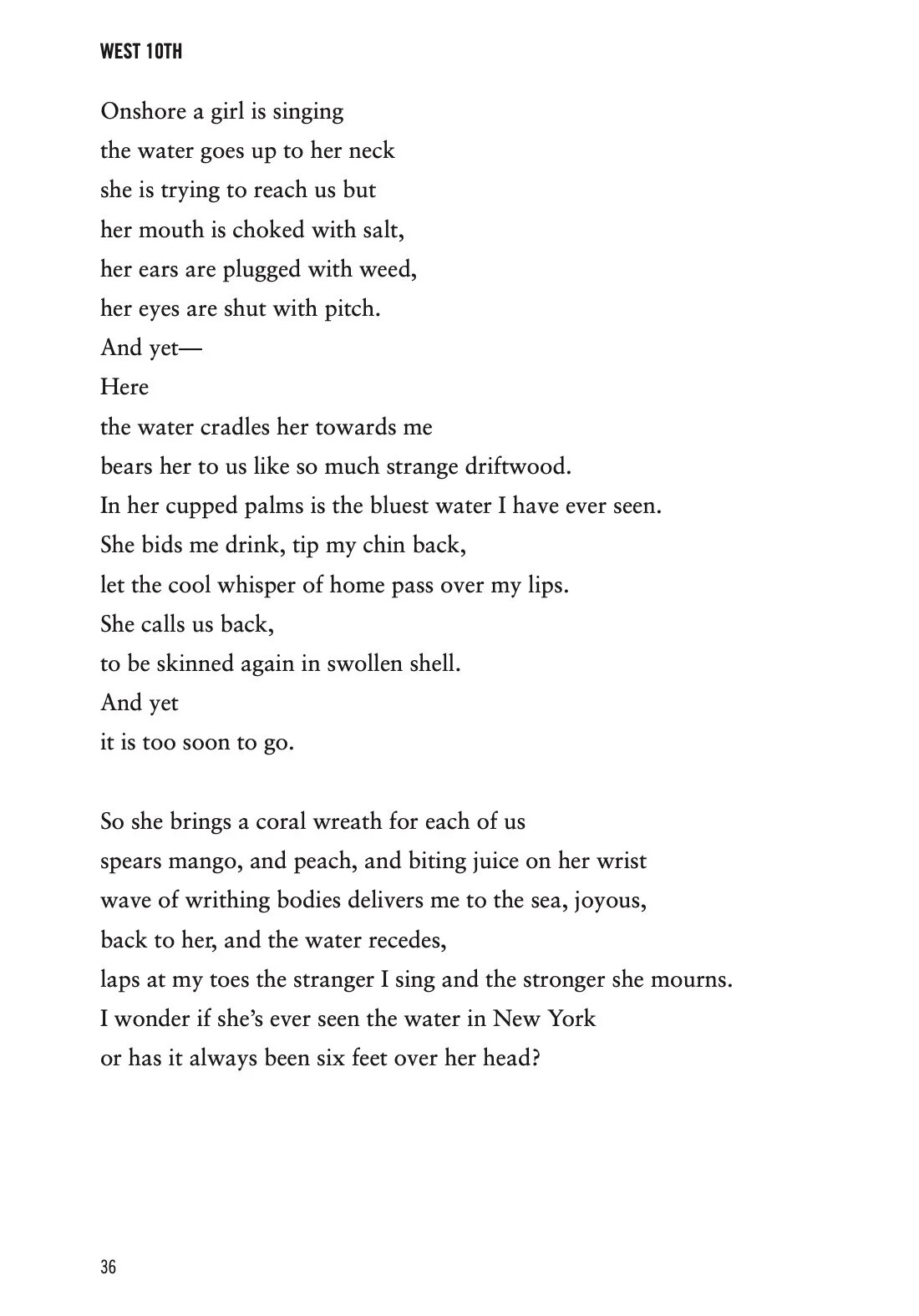 WEST 10TH

Onshore a girl is singing
the water goes up to her neck
she is trying to reach us but
her mouth is choked with salt,
her ears are plugged with weed,
her eyes are shut with pitch.
And yet—
Here
the water cradles her towards me
bears her to us like so much strange driftwood.
In her cupped palms is the bluest water I have ever seen.
She bids me drink, tip my chin back,
let the cool whisper of home pass over my lips.
She calls us back,
to be skinned again in swollen shell.
And yet
it is too soon to go.

So she brings a coral wreath for each of us
spears mango, and peach, and biting juice on her wrist
wave of writhing bodies delivers me to the sea, joyous,
back to her, and the water recedes,
laps at my toes the stranger I sing and the stronger she mourns.
I wonder if she's ever seen the water in New York
or has it always been six feet over her head?

36